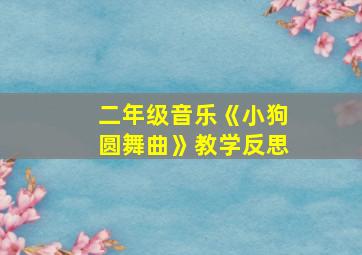 二年级音乐《小狗圆舞曲》教学反思